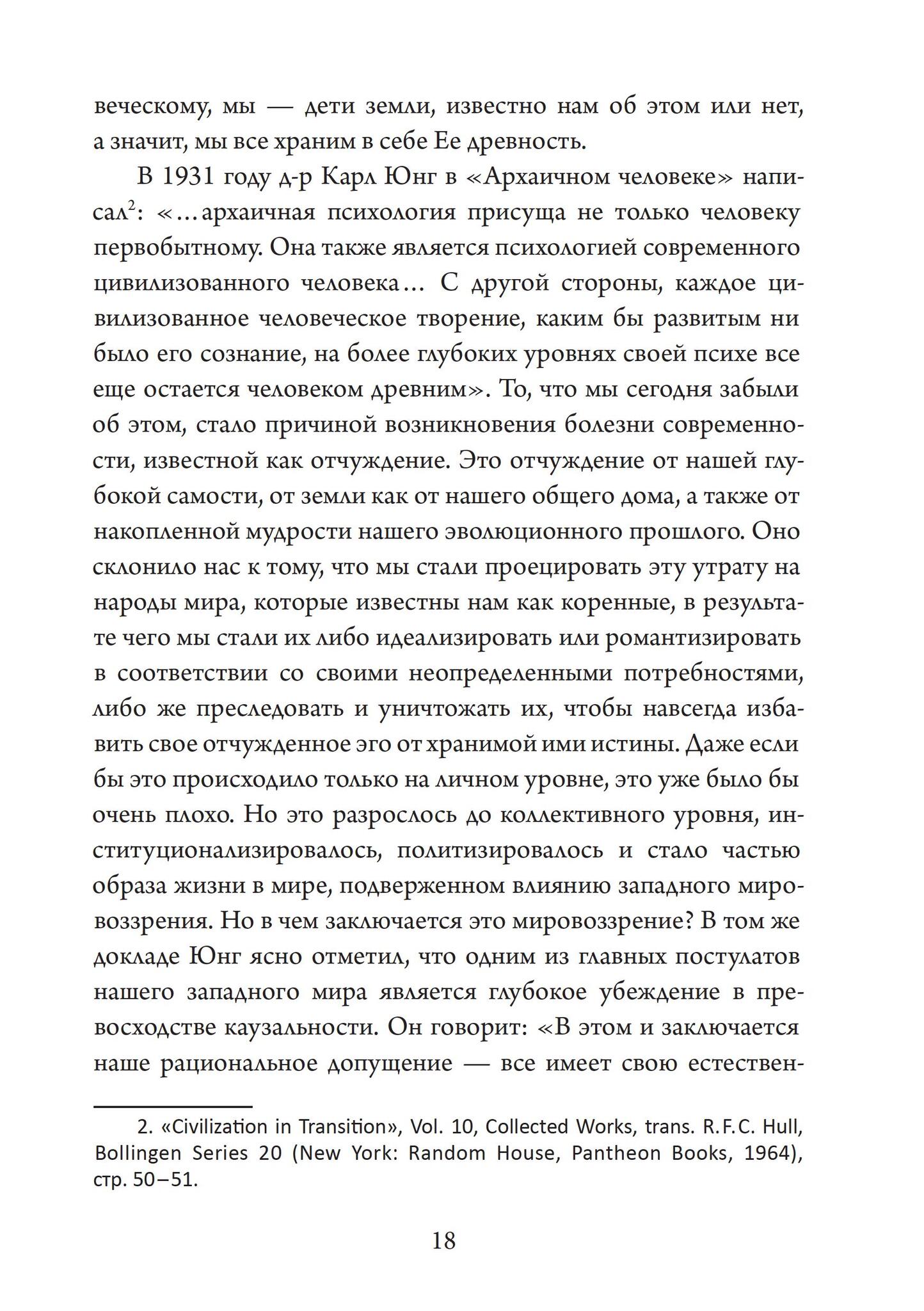 веческому, мы — дети земли, известно нам об этом или нет, а значит, мы все храним в себе Ее древность.

В 1931 году д-р Карл Юнг в «Архаичном человеке» написал$^2$: «…архаичная психология присуща не только человеку первобытному. Она также является психологией современного цивилизованного человека… С другой стороны, каждое цивилизованное человеческое творение, каким бы развитым ни было его сознание, на более глубоких уровнях своей психе все еще остается человеком древним». То, что мы сегодня забыли об этом, стало причиной возникновения болезни современности, известной как отчуждение. Это отчуждение от нашей глубокой самости, от земли как от нашего общего дома, а также от накопленной мудрости нашего эволюционного прошлого. Оно склонило нас к тому, что мы стали проецировать эту утрату на народы мира, которые известны нам как коренные, в результате чего мы стали их либо идеализировать или романтизировать в соответствии со своими неопределенными потребностями, либо же преследовать и уничтожать их, чтобы навсегда избавить свое отчужденное эго от хранимой ими истины. Даже если бы это происходило только на личном уровне, это уже было бы очень плохо. Но это разрослось до коллективного уровня, институционализировалось, политизировалось и стало частью образа жизни в мире, подверженном влиянию западного мировоззрения. Но в чем заключается это мировоззрение? В том же докладе Юнг ясно отметил, что одним из главных постулатов нашего западного мира является глубокое убеждение в превосходстве каузальности. Он говорит: «В этом и заключается наше рациональное допущение — все имеет свою естествен-

2. «Civilization in Transition», Vol. 10, Collected Works, trans. R.F.C. Hull, Bollingen Series 20 (New York: Random House, Pantheon Books, 1964), стр. 50–51.

18